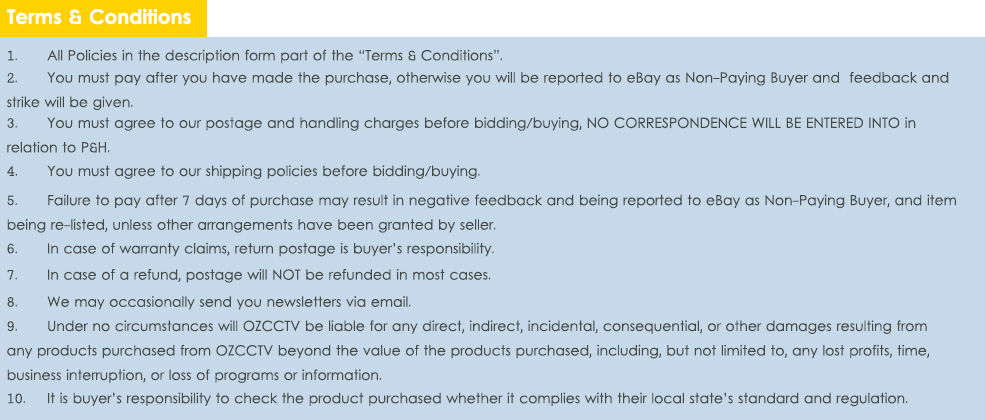 Terms & Conditions

1. All Policies in the description form part of the "Terms & Conditions".

2. You must pay after you have made the purchase, otherwise you will be reported to eBay as Non-Paying Buyer and feedback and strike will be given.

3. You must agree to our postage and handling charges before bidding/buying, NO CORRESPONDENCE WILL BE ENTERED INTO in relation to P&H.

4. You must agree to our shipping policies before bidding/buying.

5. Failure to pay after 7 days of purchase may result in negative feedback and being reported to eBay as Non-Paying Buyer, and item being re-listed, unless other arrangements have been granted by seller.

6. In case of warranty claims, return postage is buyer's responsibility.

7. In case of a refund, postage will NOT be refunded in most cases.

8. We may occasionally send you newsletters via email.

9. Under no circumstances will OZCCTV be liable for any direct, indirect, incidental, consequential, or other damages resulting from any products purchased from OZCCTV beyond the value of the products purchased, including, but not limited to, any lost profits, time, business interruption, or loss of programs or information.

10. It is buyer's responsibility to check the product purchased whether it complies with their local state's standard and regulation.